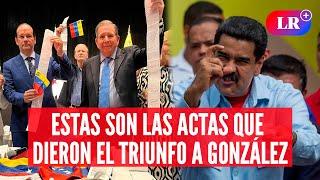 LR+

ESTAS SON LAS ACTAS QUE DIERON EL TRIUNFO A GONZÁLEZ